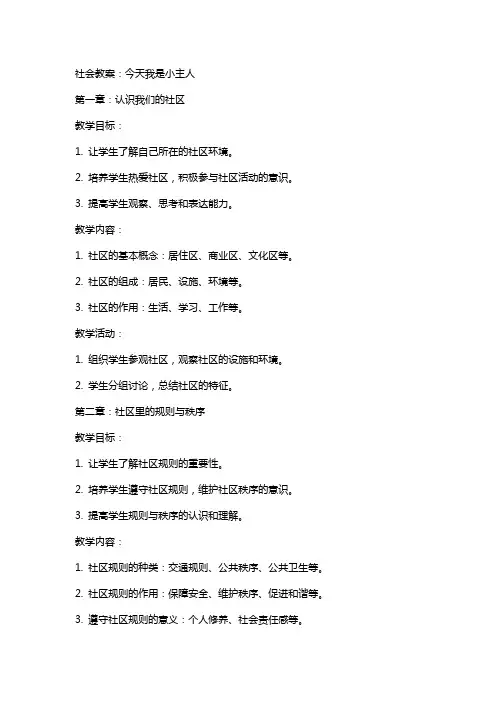 社会教案：今天我是小主人

第一章：认识我们的社区

教学目标：

1. 让学生了解自己所在的社区环境。

2. 培养学生热爱社区，积极参与社区活动的意识。

3. 提高学生观察、思考和表达能力。

教学内容：

1. 社区的基本概念：居住区、商业区、文化区等。

2. 社区的组成：居民、设施、环境等。

3. 社区的作用：生活、学习、工作等。

教学活动：

1. 组织学生参观社区，观察社区的设施和环境。

2. 学生分组讨论，总结社区的特征。

第二章：社区里的规则与秩序

教学目标：

1. 让学生了解社区规则的重要性。

2. 培养学生遵守社区规则，维护社区秩序的意识。

3. 提高学生规则与秩序的认识和理解。

教学内容：

1. 社区规则的种类：交通规则、公共秩序、公共卫生等。

2. 社区规则的作用：保障安全、维护秩序、促进和谐等。

3. 遵守社区规则的意义：个人修养、社会责任感等。